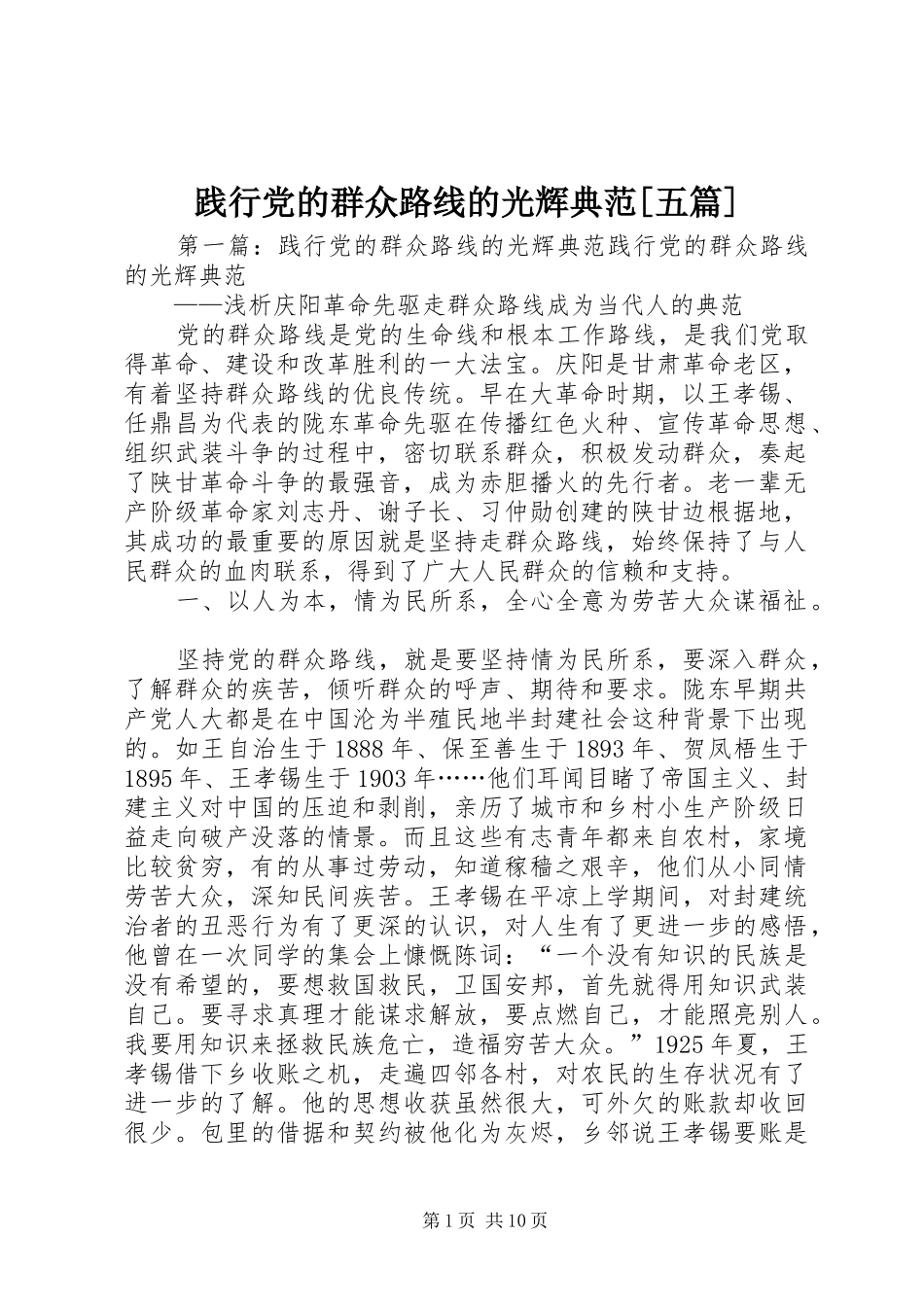 践行党的群众路线的光辉典范[五篇]

第一篇：践行党的群众路线的光辉典范践行党的群众路线的光辉典范

——浅析庆阳革命先驱走群众路线成为当代人的典范

党的群众路线是党的生命线和根本工作路线，是我们党取得革命、建设和改革胜利的一大法宝。庆阳是甘肃革命老区，有着坚持群众路线的优良传统。早在大革命时期，以王孝锡、任鼎昌为代表的陇东革命先驱在传播红色火种、宣传革命思想、组织武装斗争的过程中，密切联系群众，积极发动群众，奏起了陕甘革命斗争的最强音，成为赤胆播火的先行者。老一辈无产阶级革命家刘志丹、谢子长、习仲勋创建的陕甘边根据地，其成功的最重要的原因就是坚持走群众路线，始终保持了与人民群众的血肉联系，得到了广大人民群众的信赖和支持。

一、以人为本，情为民所系，全心全意为劳苦大众谋福祉。

坚持党的群众路线，就是要坚持情为民所系，要深入群众，了解群众的疾苦，倾听群众的呼声、期待和要求。陇东早期共产党人大都是在中国沦为半殖民地半封建社会这种背景下出现的。如王自治生于1888年、保至善生于1893年、贺凤梧生于1895年、王孝锡生于1903年……他们耳闻目睹了帝国主义、封建主义对中国的压迫和剥削，亲历了城市和乡村小生产阶级日益走向破产没落的情景。而且这些有志青年都来自农村，家境比较贫穷，有的从事过劳动，知道稼穑之艰辛，他们从小同情劳苦大众，深知民间疾苦。王孝锡在平凉上学期间，对封建统治者的丑恶行为有了更深的认识，对人生有了更进一步的感悟，他曾在一次同学的集会上慷慨陈词：“一个没有知识的民族是没有希望的，要想救国救民，卫国安邦，首先就得用知识武装自己。要寻求真理才能谋求解放，要点燃自己，才能照亮别人。我要用知识来拯救民族危亡，造福穷苦大众。”1925年夏，王孝锡借下乡收账之机，走遍四邻各村，对农民的生存状况有了进一步的了解。他的思想收获虽然很大，可外欠的账款却收回很少。包里的借据和契约被他化为灰烬，乡邻说王孝锡要账是

第1页 共10页